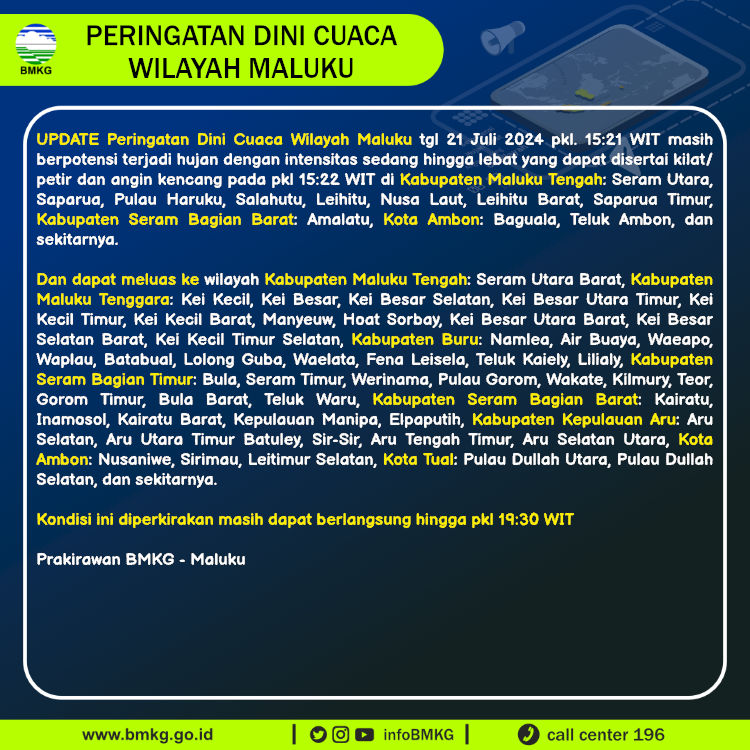 BMKG

PERINGATAN DINI CUACA WILAYAH MALUKU

UPDATE Peringatan Dini Cuaca Wilayah Maluku tgl 21 Juli 2024 pkl. 15:21 WIT masih berpotensi terjadi hujan dengan intensitas sedang hingga lebat yang dapat disertai kilat/ petir dan angin kencang pada pkl 15:22 WIT di Kabupaten Maluku Tengah: Seram Utara, Saparua, Pulau Haruku, Salahutu, Leihitu, Nusa Laut, Leihitu Barat, Saparua Timur, Kabupaten Seram Bagian Barat: Amalatu, Kota Ambon: Baguala, Teluk Ambon, dan sekitarnya.

Dan dapat meluas ke wilayah Kabupaten Maluku Tengah: Seram Utara Barat, Kabupaten Maluku Tenggara: Kei Kecil, Kei Besar, Kei Besar Selatan, Kei Besar Utara Timur, Kei Kecil Timur, Kei Kecil Barat, Manyeuw, Hoat Sorbay, Kei Besar Utara Barat, Kei Besar Selatan Barat, Kei Kecil Timur Selatan, Kabupaten Buru: Namlea, Air Buaya, Waeapo, Waplau, Batabual, Lolong Guba, Waelata, Fena Leisela, Teluk Kaiely, Lilialy, Kabupaten Seram Bagian Timur: Bula, Seram Timur, Werinama, Pulau Gorom, Wakate, Kilmury, Teor, Gorom Timur, Bula Barat, Teluk Waru, Kabupaten Seram Bagian Barat: Kairatu, Inamosol, Kairatu Barat, Kepulauan Manipa, Elpaputih, Kabupaten Kepulauan Aru: Aru Selatan, Aru Utara Timur Batuley, Sir-Sir, Aru Tengah Timur, Aru Selatan Utara, Kota Ambon: Nusaniwe, Sirimau, Leitimur Selatan, Kota Tual: Pulau Dullah Utara, Pulau Dullah Selatan, dan sekitarnya.

Kondisi ini diperkirakan masih dapat berlangsung hingga pkl 19:30 WIT

Prakirawan BMKG - Maluku

www.bmkg.go.id | infoBMKG | call center 196